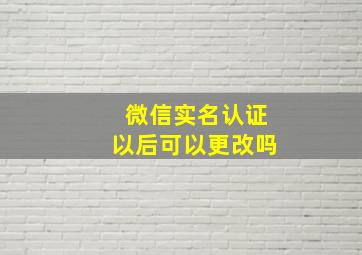 微信实名认证
以后可以更改吗